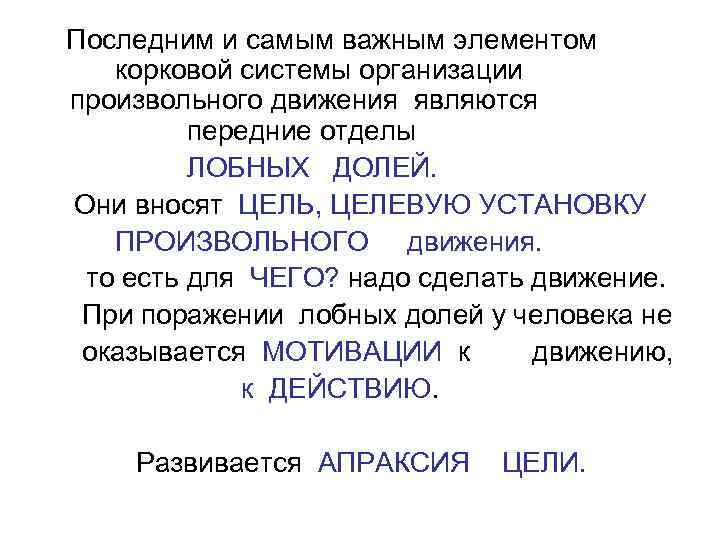 Последним и самым важным элементом корковой системы организации произвольного движения являются передние отделы ЛОБНЫХ ДОЛЕЙ.

Они вносят ЦЕЛЬ, ЦЕЛЕВУЮ УСТАНОВКУ ПРОИЗВОЛЬНОГО движения.

то есть для ЧЕГО? надо сделать движение.

При поражении лобных долей у человека не оказывается МОТИВАЦИИ к движению, к ДЕЙСТВИЮ.

Развивается АПРАКСИЯ ЦЕЛИ.